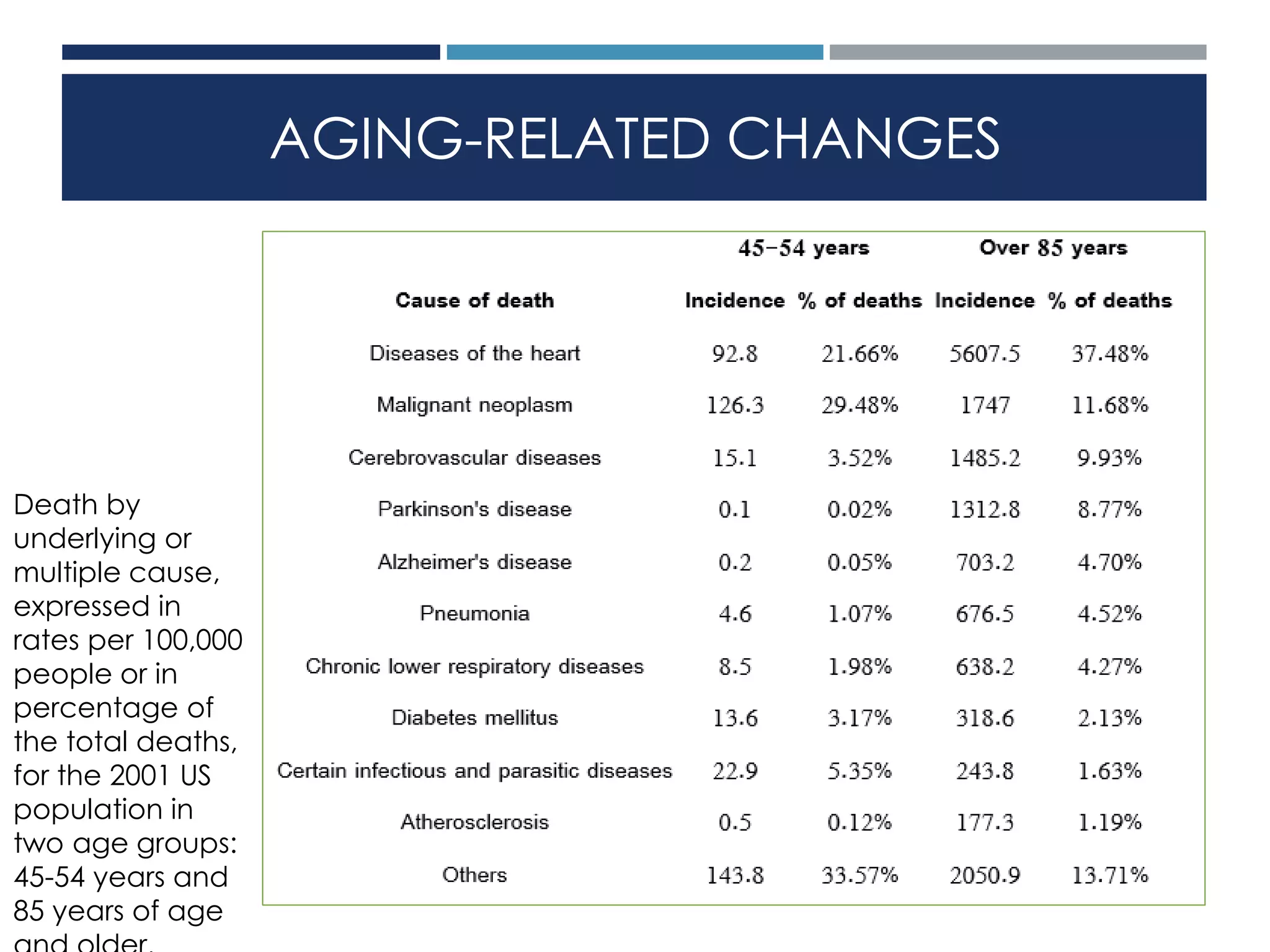 AGING-RELATED CHANGES

Death by underlying or multiple cause, expressed in rates per 100,000 people or in percentage of the total deaths, for the 2001 US population in two age groups: 45-54 years and 85 years of age and older.

| | 45–54 years | | Over 85 years | |
|---|---|---|---|---|
| Cause of death | Incidence | % of deaths | Incidence | % of deaths |
| Diseases of the heart | 92.8 | 21.66% | 5607.5 | 37.48% |
| Malignant neoplasm | 126.3 | 29.48% | 1747 | 11.68% |
| Cerebrovascular diseases | 15.1 | 3.52% | 1485.2 | 9.93% |
| Parkinson's disease | 0.1 | 0.02% | 1312.8 | 8.77% |
| Alzheimer's disease | 0.2 | 0.05% | 703.2 | 4.70% |
| Pneumonia | 4.6 | 1.07% | 676.5 | 4.52% |
| Chronic lower respiratory diseases | 8.5 | 1.98% | 638.2 | 4.27% |
| Diabetes mellitus | 13.6 | 3.17% | 318.6 | 2.13% |
| Certain infectious and parasitic diseases | 22.9 | 5.35% | 243.8 | 1.63% |
| Atherosclerosis | 0.5 | 0.12% | 177.3 | 1.19% |
| Others | 143.8 | 33.57% | 2050.9 | 13.71% |